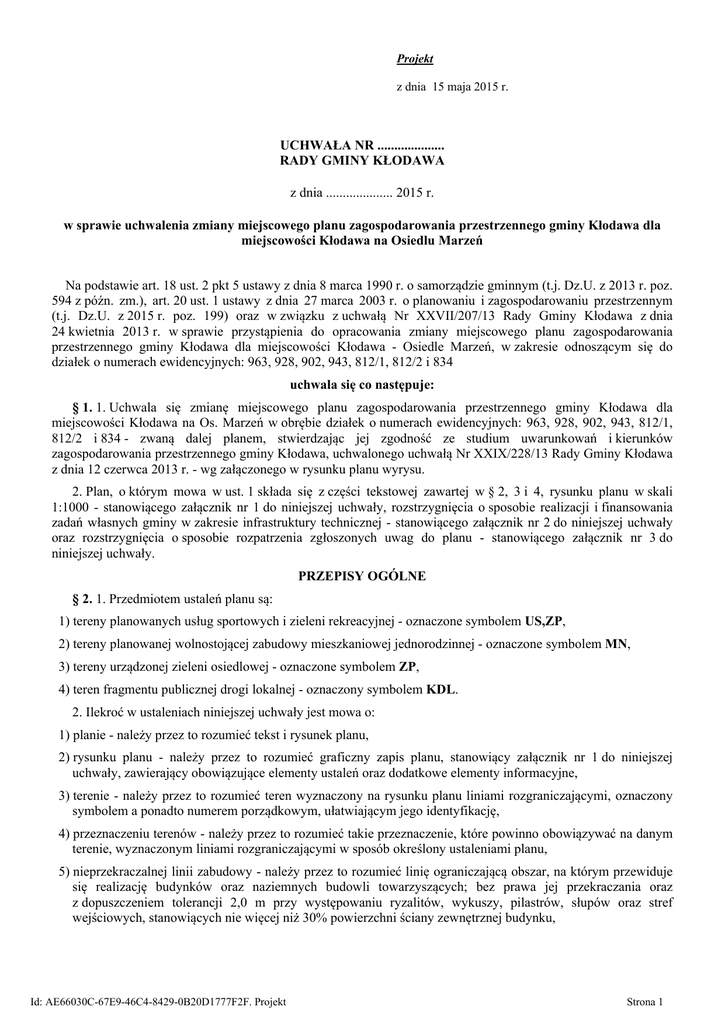 Projekt

z dnia 15 maja 2015 r.

UCHWAŁA NR ....................
RADY GMINY KŁODAWA

z dnia .................... 2015 r.

w sprawie uchwalenia zmiany miejscowego planu zagospodarowania przestrzennego gminy Kłodawa dla miejscowości Kłodawa na Osiedlu Marzeń

Na podstawie art. 18 ust. 2 pkt 5 ustawy z dnia 8 marca 1990 r. o samorządzie gminnym (t.j. Dz.U. z 2013 r. poz. 594 z późn. zm.), art. 20 ust. 1 ustawy z dnia 27 marca 2003 r. o planowaniu i zagospodarowaniu przestrzennym (t.j. Dz.U. z 2015 r. poz. 199) oraz w związku z uchwałą Nr XXVII/207/13 Rady Gminy Kłodawa z dnia 24 kwietnia 2013 r. w sprawie przystąpienia do opracowania zmiany miejscowego planu zagospodarowania przestrzennego gminy Kłodawa dla miejscowości Kłodawa - Osiedle Marzeń, w zakresie odnoszącym się do działek o numerach ewidencyjnych: 963, 928, 902, 943, 812/1, 812/2 i 834

uchwala się co następuje:

§ 1. 1. Uchwala się zmianę miejscowego planu zagospodarowania przestrzennego gminy Kłodawa dla miejscowości Kłodawa na Os. Marzeń w obrębie działek o numerach ewidencyjnych: 963, 928, 902, 943, 812/1, 812/2 i 834 - zwaną dalej planem, stwierdzając jej zgodność ze studium uwarunkowań i kierunków zagospodarowania przestrzennego gminy Kłodawa, uchwalonego uchwałą Nr XXIX/228/13 Rady Gminy Kłodawa z dnia 12 czerwca 2013 r. - wg załączonego w rysunku planu wyrysu.

2. Plan, o którym mowa w ust. 1 składa się z części tekstowej zawartej w § 2, 3 i 4, rysunku planu w skali 1:1000 - stanowiącego załącznik nr 1 do niniejszej uchwały, rozstrzygnięcia o sposobie realizacji i finansowania zadań własnych gminy w zakresie infrastruktury technicznej - stanowiącego załącznik nr 2 do niniejszej uchwały oraz rozstrzygnięcia o sposobie rozpatrzenia zgłoszonych uwag do planu - stanowiącego załącznik nr 3 do niniejszej uchwały.

PRZEPISY OGÓLNE

§ 2. 1. Przedmiotem ustaleń planu są:

1) tereny planowanych usług sportowych i zieleni rekreacyjnej - oznaczone symbolem US,ZP,

2) tereny planowanej wolnostojącej zabudowy mieszkaniowej jednorodzinnej - oznaczone symbolem MN,

3) tereny urządzonej zieleni osiedlowej - oznaczone symbolem ZP,

4) teren fragmentu publicznej drogi lokalnej - oznaczony symbolem KDL.

2. Ilekroć w ustaleniach niniejszej uchwały jest mowa o:

1) planie - należy przez to rozumieć tekst i rysunek planu,

2) rysunku planu - należy przez to rozumieć graficzny zapis planu, stanowiący załącznik nr 1 do niniejszej uchwały, zawierający obowiązujące elementy ustaleń oraz dodatkowe elementy informacyjne,

3) terenie - należy przez to rozumieć teren wyznaczony na rysunku planu liniami rozgraniczającymi, oznaczony symbolem a ponadto numerem porządkowym, ułatwiającym jego identyfikację,

4) przeznaczeniu terenów - należy przez to rozumieć takie przeznaczenie, które powinno obowiązywać na danym terenie, wyznaczonym liniami rozgraniczającymi w sposób określony ustaleniami planu,

5) nieprzekraczalnej linii zabudowy - należy przez to rozumieć linię ograniczającą obszar, na którym przewiduje się realizację budynków oraz naziemnych budowli towarzyszących; bez prawa jej przekraczania oraz z dopuszczeniem tolerancji 2,0 m przy występowaniu ryzalitów, wykuszy, pilastrów, słupów oraz stref wejściowych, stanowiących nie więcej niż 30% powierzchni ściany zewnętrznej budynku,

Id: AE66030C-67E9-46C4-8429-0B20D1777F2F. Projekt

Strona 1